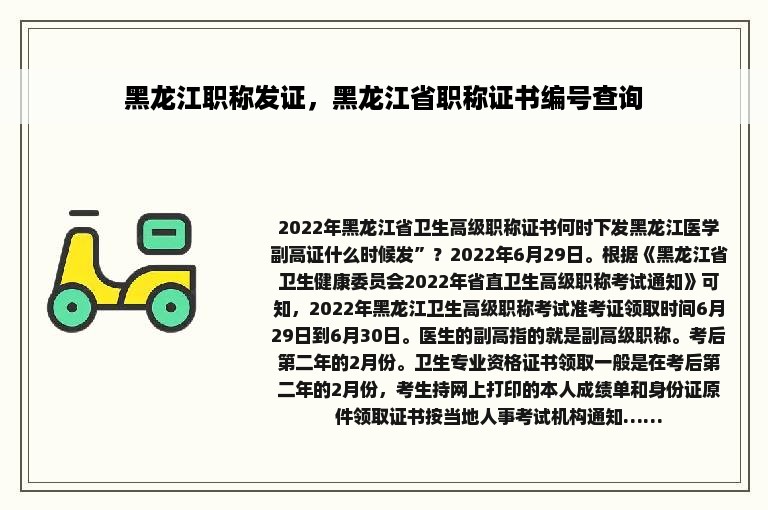 黑龙江职称发证，黑龙江省职称证书编号查询

2022年黑龙江省卫生高级职称证书何时下发黑龙江医学副高证什么时候发”？2022年6月29日。根据《黑龙江省卫生健康委员会2022年省直卫生高级职称考试通知》可知，2022年黑龙江卫生高级职称考试准考证领取时间6月29日到6月30日。医生的副高指的就是副高级职称。考后第二年的2月份。卫生专业资格证书领取一般是在考后第二年的2月份，考生持网上打印的本人成绩单和身份证原件领取证书按当地人事考试机构通知......